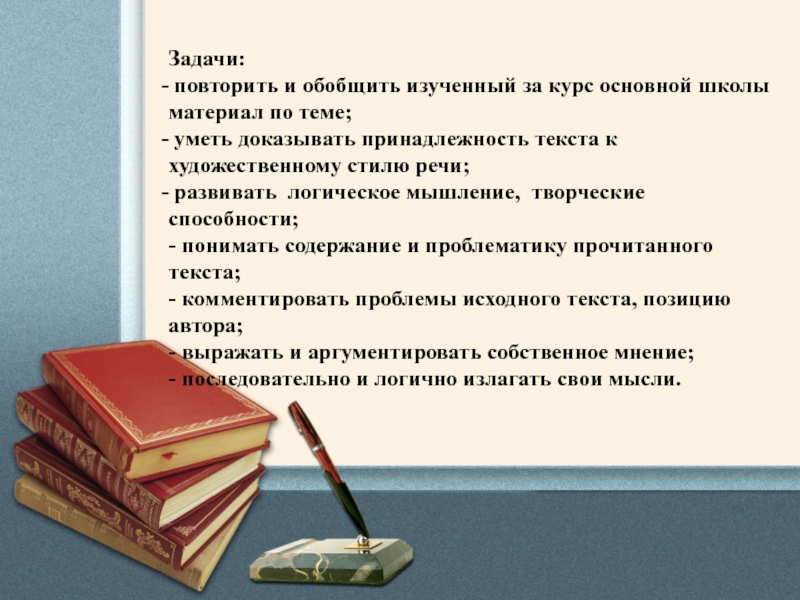 Задачи:
- повторить и обобщить изученный за курс основной школы материал по теме;
- уметь доказывать принадлежность текста к художественному стилю речи;
- развивать логическое мышление, творческие способности;
- понимать содержание и проблематику прочитанного текста;
- комментировать проблемы исходного текста, позицию автора;
- выражать и аргументировать собственное мнение;
- последовательно и логично излагать свои мысли.